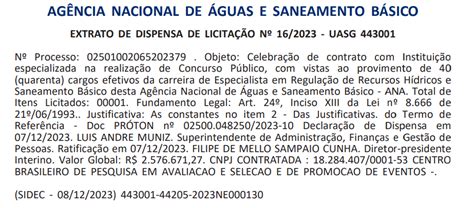 AGÊNCIA NACIONAL DE ÁGUAS E SANEAMENTO BÁSICO

EXTRATO DE DISPENSA DE LICITAÇÃO Nº 16/2023 - UASG 443001

Nº Processo: 02501002065202379 . Objeto: Celebração de contrato com Instituição especializada na realização de Concurso Público, com vistas ao provimento de 40 (quarenta) cargos efetivos da carreira de Especialista em Regulação de Recursos Hídricos e Saneamento Básico desta Agência Nacional de Águas e Saneamento Básico - ANA. Total de Itens Licitados: 00001. Fundamento Legal: Art. 24º, Inciso XIII da Lei nº 8.666 de 21º/06/1993.. Justificativa: As constantes no item 2 - Das Justificativas. do Termo de Referência - Doc PRÓTON nº 02500.048250/2023-10 Declaração de Dispensa em 07/12/2023. LUIS ANDRE MUNIZ. Superintendente de Administração, Finanças e Gestão de Pessoas. Ratificação em 07/12/2023. FILIPE DE MELLO SAMPAIO CUNHA. Diretor-presidente Interino. Valor Global: R$ 2.576.671,27. CNPJ CONTRATADA : 18.284.407/0001-53 CENTRO BRASILEIRO DE PESQUISA EM AVALIACAO E SELECAO E DE PROMOCAO DE EVENTOS -.

(SIDEC - 08/12/2023) 443001-44205-2023NE000130